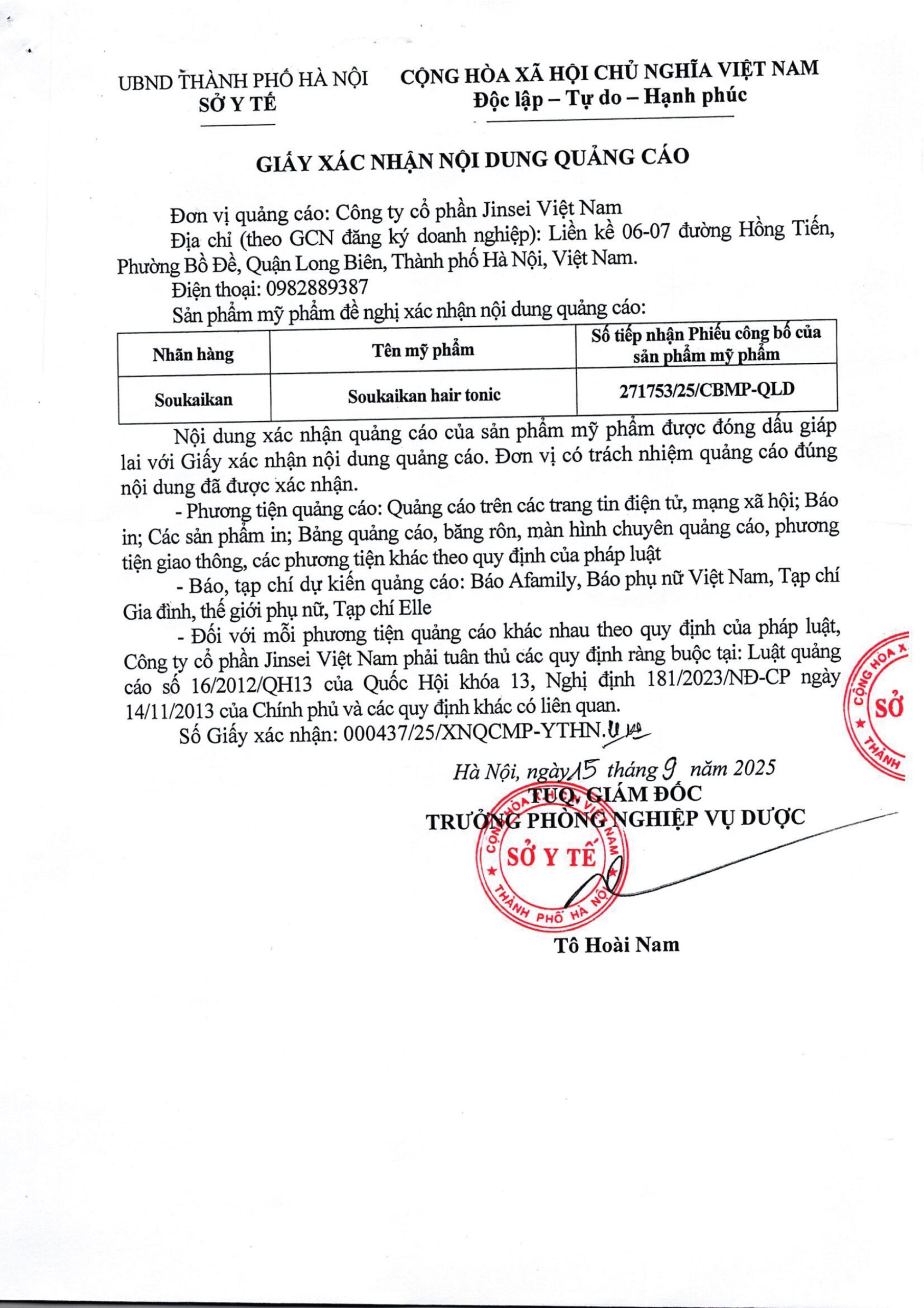 UBND THÀNH PHỐ HÀ NỘI
SỞ Y TẾ

CỘNG HÒA XÃ HỘI CHỦ NGHĨA VIỆT NAM
Độc lập – Tự do – Hạnh phúc

GIẤY XÁC NHẬN NỘI DUNG QUẢNG CÁO

Đơn vị quảng cáo: Công ty cổ phần Jinsei Việt Nam
Địa chỉ (theo GCN đăng ký doanh nghiệp): Liền kề 06-07 đường Hồng Tiến, Phường Bồ Đề, Quận Long Biên, Thành phố Hà Nội, Việt Nam.
Điện thoại: 0982889387
Sản phẩm mỹ phẩm đề nghị xác nhận nội dung quảng cáo:

| Nhãn hàng | Tên mỹ phẩm | Số tiếp nhận Phiếu công bố của sản phẩm mỹ phẩm |
|---|---|---|
| Soukaikan | Soukaikan hair tonic | 271753/25/CBMP-QLD |

Nội dung xác nhận quảng cáo của sản phẩm mỹ phẩm được đóng dấu giáp lai với Giấy xác nhận nội dung quảng cáo. Đơn vị có trách nhiệm quảng cáo đúng nội dung đã được xác nhận.
- Phương tiện quảng cáo: Quảng cáo trên các trang tin điện tử, mạng xã hội; Báo in; Các sản phẩm in; Bảng quảng cáo, băng rôn, màn hình chuyên quảng cáo, phương tiện giao thông, các phương tiện khác theo quy định của pháp luật
- Báo, tạp chí dự kiến quảng cáo: Báo Afamily, Báo phụ nữ Việt Nam, Tạp chí Gia đình, thế giới phụ nữ, Tạp chí Elle
- Đối với mỗi phương tiện quảng cáo khác nhau theo quy định của pháp luật, Công ty cổ phần Jinsei Việt Nam phải tuân thủ các quy định ràng buộc tại: Luật quảng cáo số 16/2012/QH13 của Quốc Hội khóa 13, Nghị định 181/2023/NĐ-CP ngày 14/11/2013 của Chính phủ và các quy định khác có liên quan.
Số Giấy xác nhận: 000437/25/XNQCMP-YTHN.

Hà Nội, ngày 15 tháng 9 năm 2025
TUQ. GIÁM ĐỐC
TRƯỞNG PHÒNG NGHIỆP VỤ DƯỢC

CỘNG HÒA XÃ HỘI CHỦ NGHĨA VIỆT NAM
SỞ Y TẾ
THÀNH PHỐ HÀ NỘI

Tô Hoài Nam

CỘNG HÒA X
SỞ
THÀNH